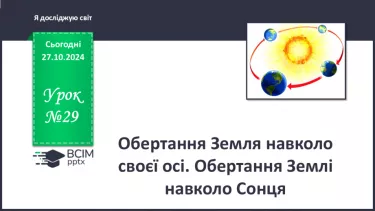 Я досліджую світ

Сьогодні
27.10.2024

Урок
№29

ВСІМ
pptx

Обертання Земля навколо своєї осі. Обертання Землі навколо Сонця